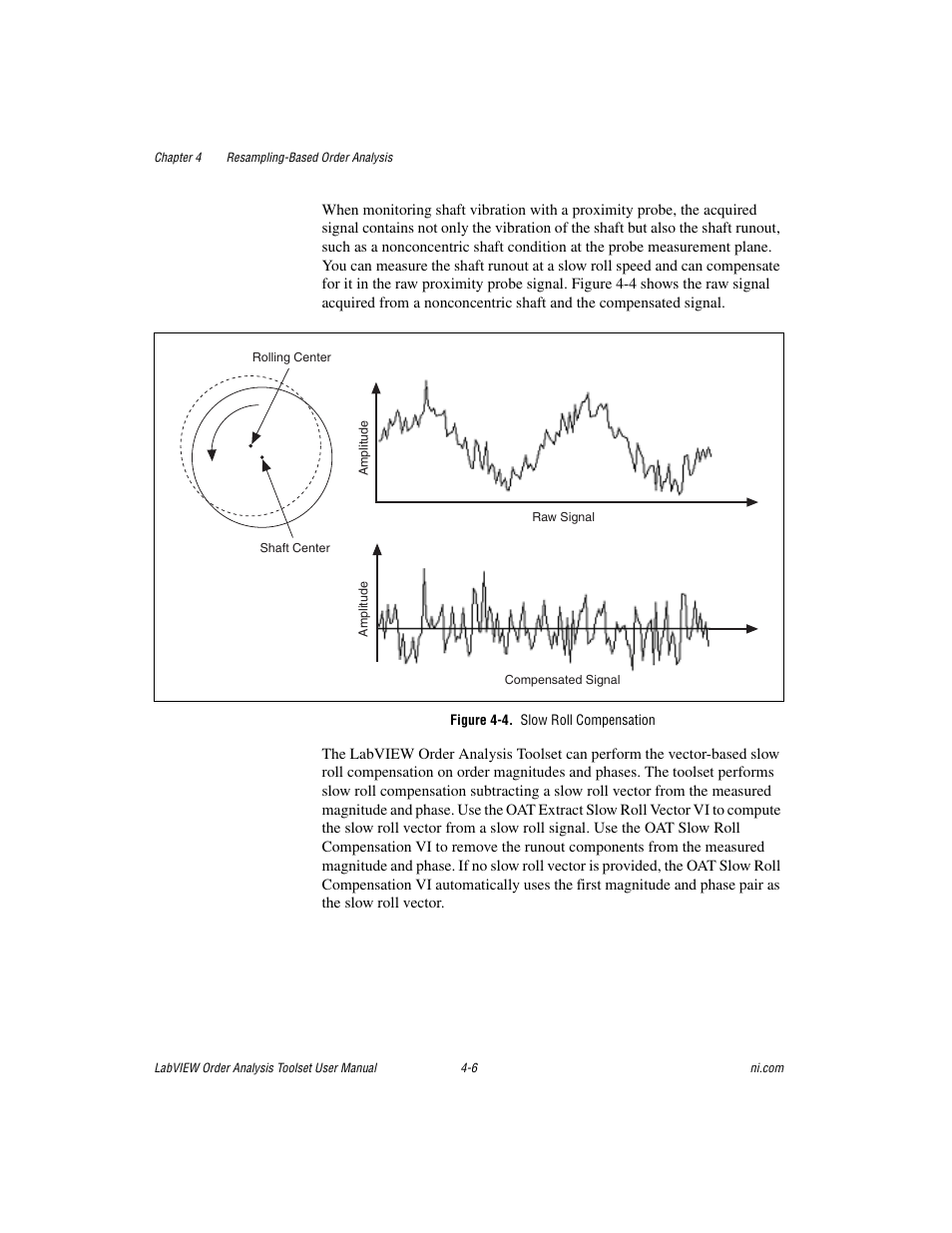 Chapter 4 Resampling-Based Order Analysis

When monitoring shaft vibration with a proximity probe, the acquired signal contains not only the vibration of the shaft but also the shaft runout, such as a nonconcentric shaft condition at the probe measurement plane. You can measure the shaft runout at a slow roll speed and can compensate for it in the raw proximity probe signal. Figure 4-4 shows the raw signal acquired from a nonconcentric shaft and the compensated signal.

Rolling Center

Shaft Center

Amplitude

Raw Signal

Amplitude

Compensated Signal

Figure 4-4. Slow Roll Compensation

The LabVIEW Order Analysis Toolset can perform the vector-based slow roll compensation on order magnitudes and phases. The toolset performs slow roll compensation subtracting a slow roll vector from the measured magnitude and phase. Use the OAT Extract Slow Roll Vector VI to compute the slow roll vector from a slow roll signal. Use the OAT Slow Roll Compensation VI to remove the runout components from the measured magnitude and phase. If no slow roll vector is provided, the OAT Slow Roll Compensation VI automatically uses the first magnitude and phase pair as the slow roll vector.

LabVIEW Order Analysis Toolset User Manual 4-6 ni.com